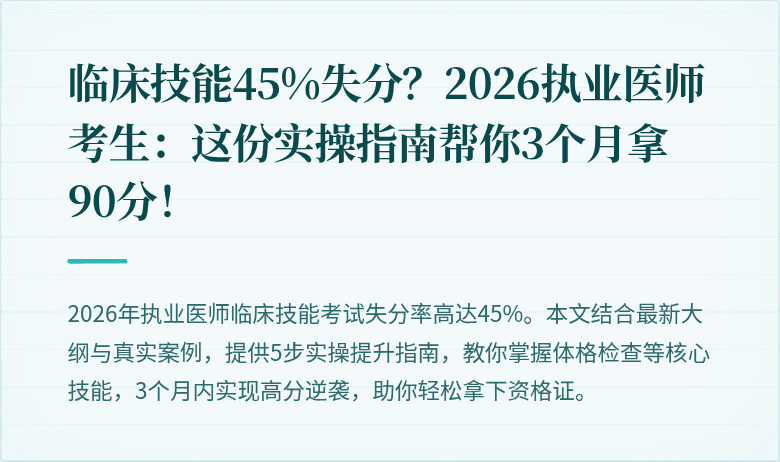 临床技能45%失分？2026执业医师考生：这份实操指南帮你3个月拿90分！

2026年执业医师临床技能考试失分率高达45%。本文结合最新大纲与真实案例，提供5步实操提升指南，教你掌握体格检查等核心技能，3个月内实现高分逆袭，助你轻松拿下资格证。